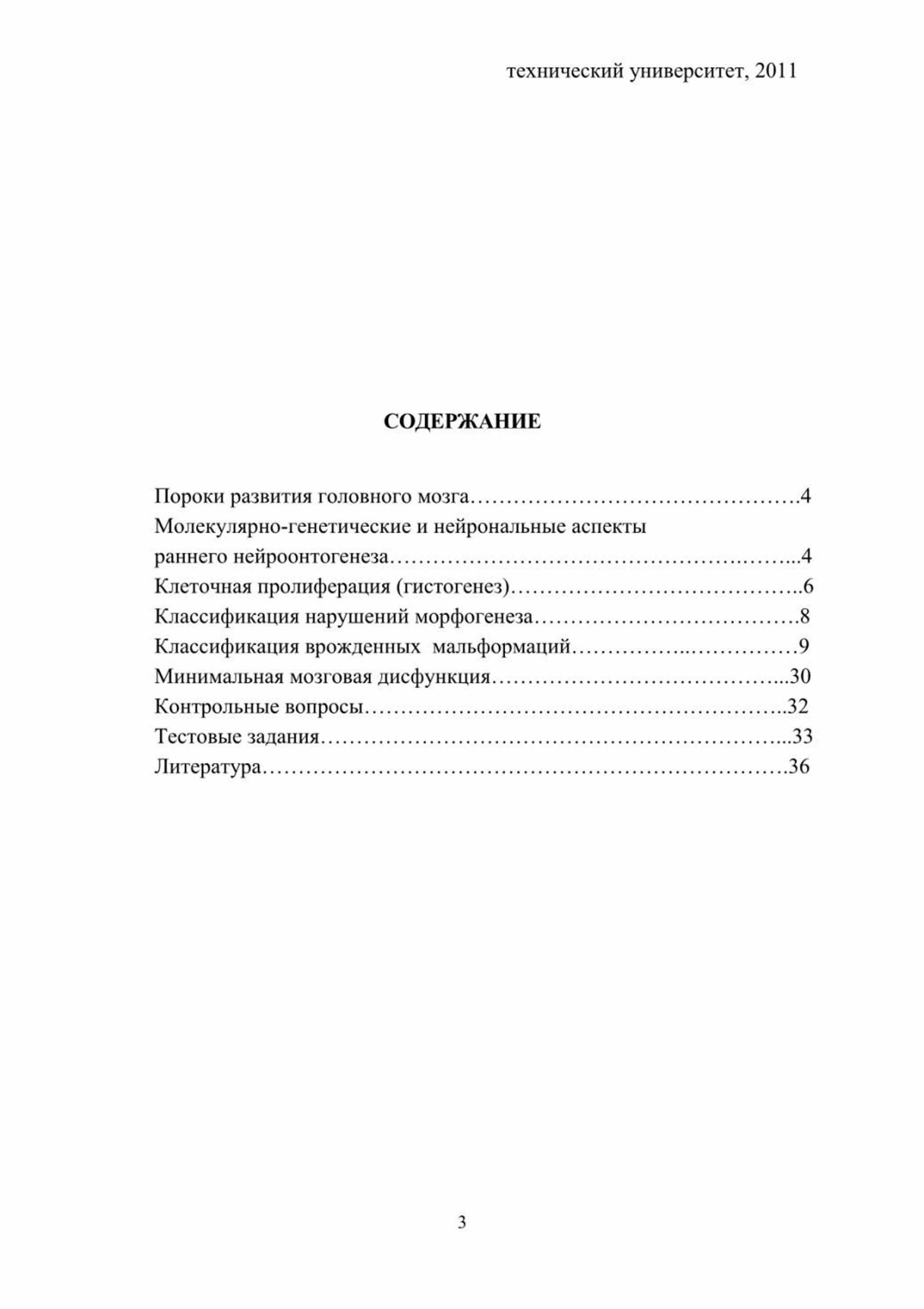 технический университет, 2011

СОДЕРЖАНИЕ

Пороки развития головного мозга 4
Молекулярно-генетические и нейрональные аспекты раннего нейроонтогенеза 4
Клеточная пролиферация (гистогенез) 6
Классификация нарушений морфогенеза 8
Классификация врожденных мальформаций 9
Минимальная мозговая дисфункция 30
Контрольные вопросы 32
Тестовые задания 33
Литература 36

3